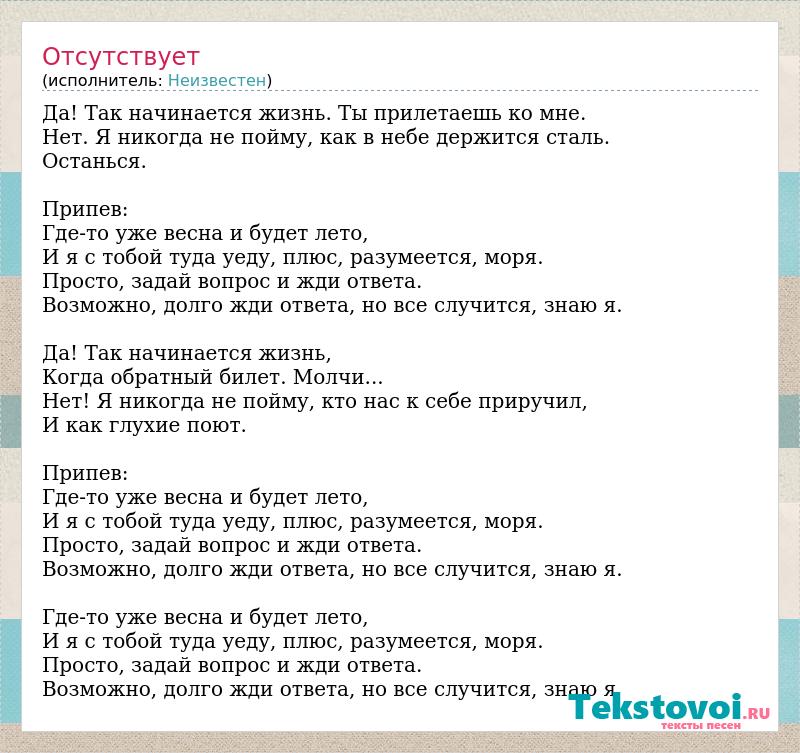 Отсутствует
(исполнитель: Неизвестен)

Да! Так начинается жизнь. Ты прилетаешь ко мне.
Нет. Я никогда не пойму, как в небе держится сталь.
Останься.

Припев:
Где-то уже весна и будет лето,
И я с тобой туда уеду, плюс, разумеется, моря.
Просто, задай вопрос и жди ответа.
Возможно, долго жди ответа, но все случится, знаю я.

Да! Так начинается жизнь,
Когда обратный билет. Молчи...
Нет! Я никогда не пойму, кто нас к себе приручил,
И как глухие поют.

Припев:
Где-то уже весна и будет лето,
И я с тобой туда уеду, плюс, разумеется, моря.
Просто, задай вопрос и жди ответа.
Возможно, долго жди ответа, но все случится, знаю я.

Где-то уже весна и будет лето,
И я с тобой туда уеду, плюс, разумеется, моря.
Просто, задай вопрос и жди ответа.
Возможно, долго жди ответа, но все случится, знаю я.

Tekstovoi.RU
тексты песен